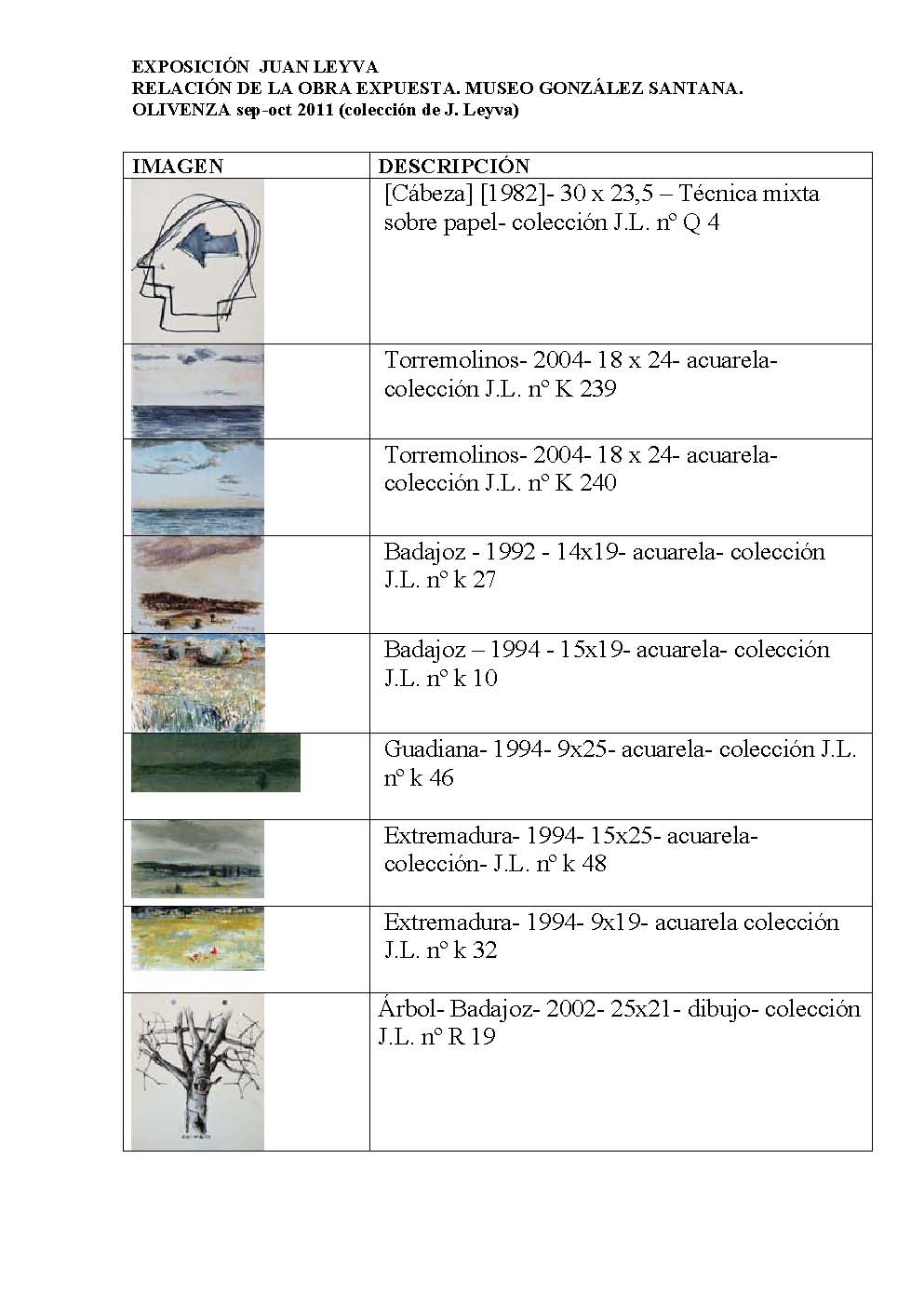 EXPOSICIÓN JUAN LEYVA
RELACIÓN DE LA OBRA EXPUESTA. MUSEO GONZÁLEZ SANTANA.
OLIVENZA sep-oct 2011 (colección de J. Leyva)

| IMAGEN | DESCRIPCIÓN |
|---|---|
| | [Cábeza] [1982]- 30 x 23,5 – Técnica mixta sobre papel- colección J.L. nº Q 4 |
| | Torremolinos- 2004- 18 x 24- acuarela- colección J.L. nº K 239 |
| | Torremolinos- 2004- 18 x 24- acuarela- colección J.L. nº K 240 |
| | Badajoz - 1992 - 14x19- acuarela- colección J.L. nº k 27 |
| | Badajoz – 1994 - 15x19- acuarela- colección J.L. nº k 10 |
| | Guadiana- 1994- 9x25- acuarela- colección J.L. nº k 46 |
| | Extremadura- 1994- 15x25- acuarela- colección- J.L. nº k 48 |
| | Extremadura- 1994- 9x19- acuarela colección J.L. nº k 32 |
| | Árbol- Badajoz- 2002- 25x21- dibujo- colección J.L. nº R 19 |